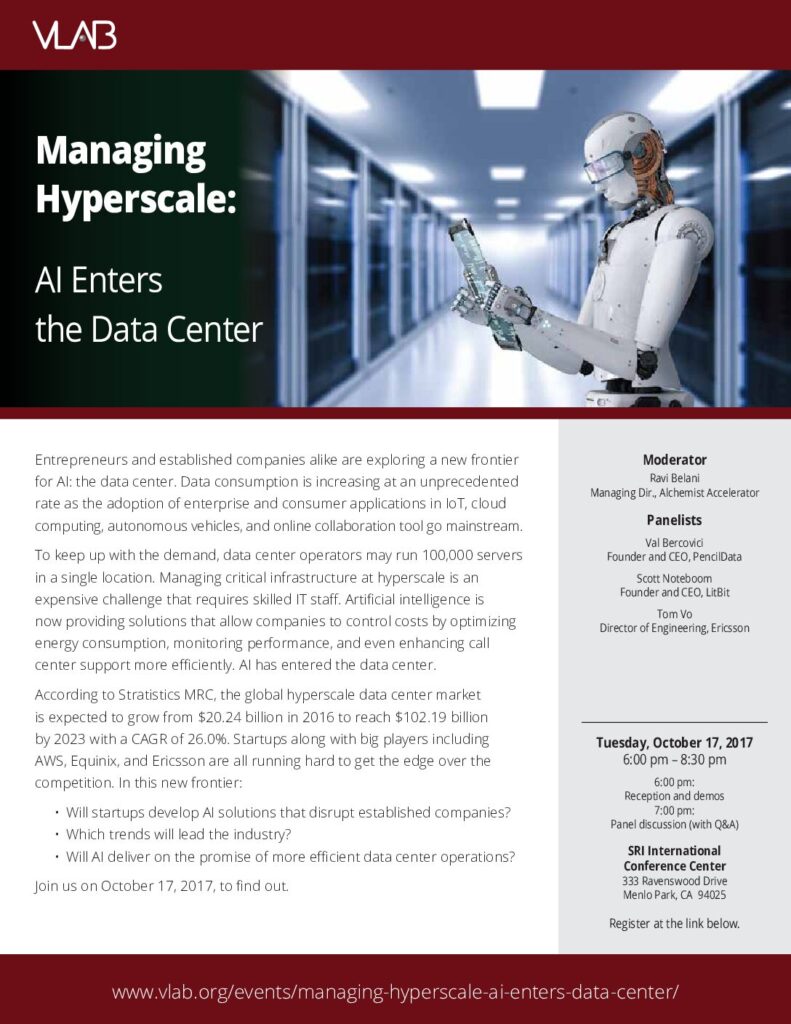 VLAB

Managing Hyperscale:

AI Enters the Data Center

Entrepreneurs and established companies alike are exploring a new frontier for AI: the data center. Data consumption is increasing at an unprecedented rate as the adoption of enterprise and consumer applications in IoT, cloud computing, autonomous vehicles, and online collaboration tool go mainstream.

To keep up with the demand, data center operators may run 100,000 servers in a single location. Managing critical infrastructure at hyperscale is an expensive challenge that requires skilled IT staff. Artificial intelligence is now providing solutions that allow companies to control costs by optimizing energy consumption, monitoring performance, and even enhancing call center support more efficiently. AI has entered the data center.

According to Stratistics MRC, the global hyperscale data center market is expected to grow from $20.24 billion in 2016 to reach $102.19 billion by 2023 with a CAGR of 26.0%. Startups along with big players including AWS, Equinix, and Ericsson are all running hard to get the edge over the competition. In this new frontier:

• Will startups develop AI solutions that disrupt established companies?
• Which trends will lead the industry?
• Will AI deliver on the promise of more efficient data center operations?

Join us on October 17, 2017, to find out.

Moderator
Ravi Belani
Managing Dir., Alchemist Accelerator

Panelists
Val Bercovici
Founder and CEO, PencilData

Scott Noteboom
Founder and CEO, LitBit

Tom Vo
Director of Engineering, Ericsson

Tuesday, October 17, 2017
6:00 pm – 8:30 pm

6:00 pm:
Reception and demos
7:00 pm:
Panel discussion (with Q&A)

SRI International Conference Center
333 Ravenswood Drive
Menlo Park, CA 94025

Register at the link below.

www.vlab.org/events/managing-hyperscale-ai-enters-data-center/